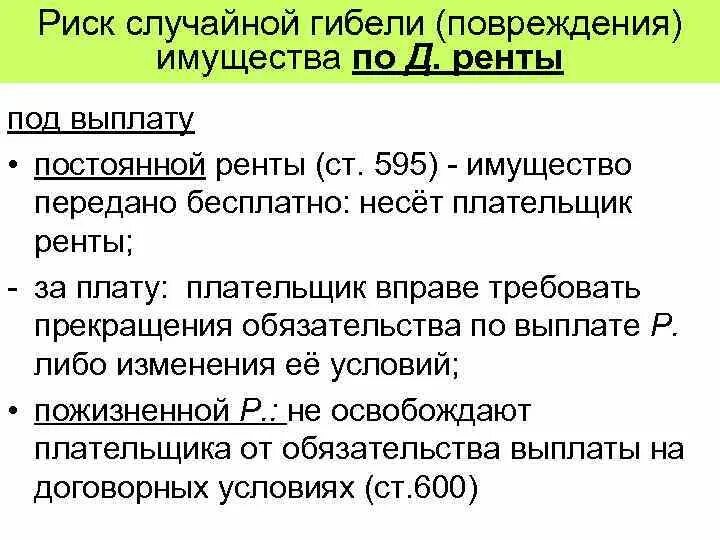 Риск случайной гибели (повреждения) имущества по Д. ренты

под выплату

• постоянной ренты (ст. 595) - имущество передано бесплатно: несёт плательщик ренты;

- за плату: плательщик вправе требовать прекращения обязательства по выплате Р. либо изменения её условий;

• пожизненной Р.: не освобождают плательщика от обязательства выплаты на договорных условиях (ст.600)